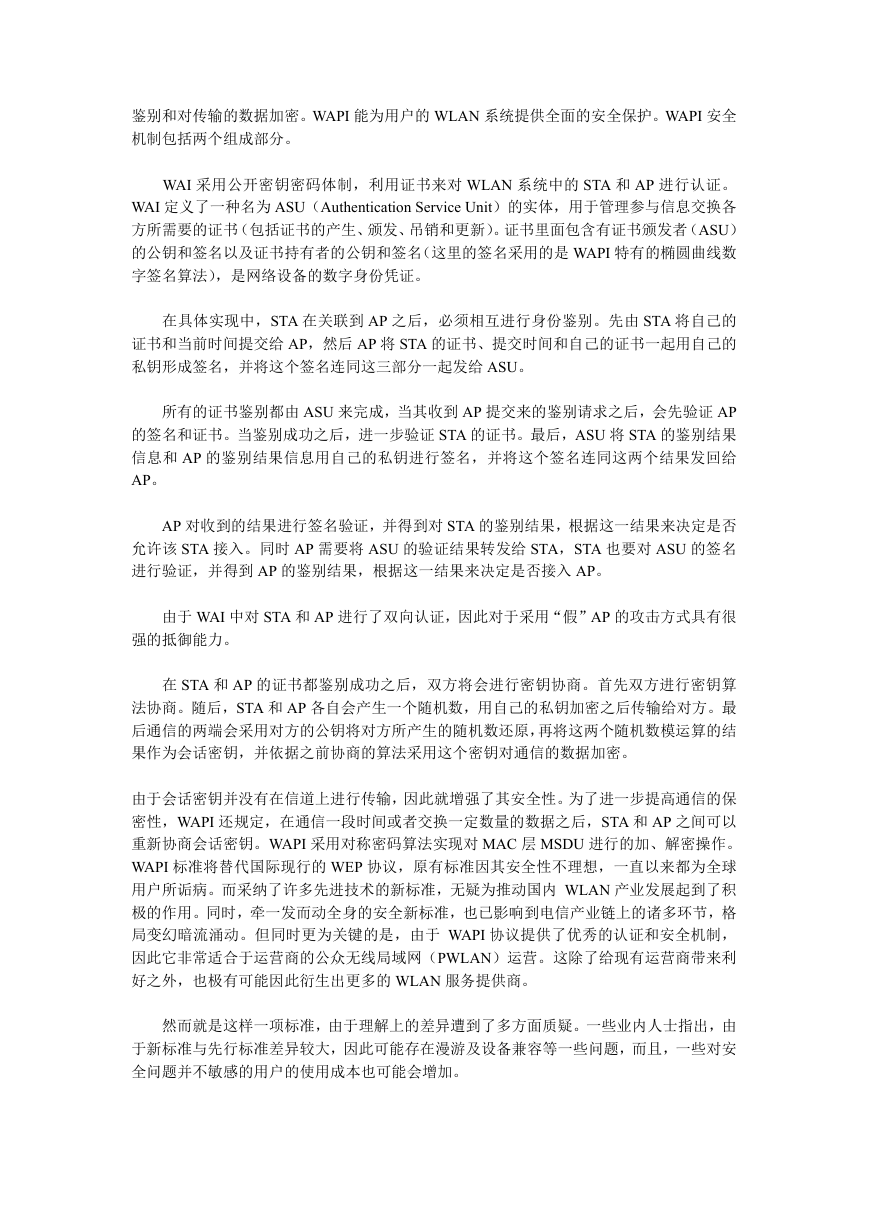 鉴别和对传输的数据加密。WAPI 能为用户的 WLAN 系统提供全面的安全保护。WAPI 安全机制包括两个组成部分。

WAI 采用公开密钥密码体制，利用证书来对 WLAN 系统中的 STA 和 AP 进行认证。WAI 定义了一种名为 ASU（Authentication Service Unit）的实体，用于管理参与信息交换各方所需要的证书（包括证书的产生、颁发、吊销和更新）。证书里面包含有证书颁发者（ASU）的公钥和签名以及证书持有者的公钥和签名（这里的签名采用的是 WAPI 特有的椭圆曲线数字签名算法），是网络设备的数字身份凭证。

在具体实现中，STA 在关联到 AP 之后，必须相互进行身份鉴别。先由 STA 将自己的证书和当前时间提交给 AP，然后 AP 将 STA 的证书、提交时间和自己的证书一起用自己的私钥形成签名，并将这个签名连同这三部分一起发给 ASU。

所有的证书鉴别都由 ASU 来完成，当其收到 AP 提交来的鉴别请求之后，会先验证 AP 的签名和证书。当鉴别成功之后，进一步验证 STA 的证书。最后，ASU 将 STA 的鉴别结果信息和 AP 的鉴别结果信息用自己的私钥进行签名，并将这个签名连同这两个结果发回给 AP。

AP 对收到的结果进行签名验证，并得到对 STA 的鉴别结果，根据这一结果来决定是否允许该 STA 接入。同时 AP 需要将 ASU 的验证结果转发给 STA，STA 也要对 ASU 的签名进行验证，并得到 AP 的鉴别结果，根据这一结果来决定是否接入 AP。

由于 WAI 中对 STA 和 AP 进行了双向认证，因此对于采用“假”AP 的攻击方式具有很强的抵御能力。

在 STA 和 AP 的证书都鉴别成功之后，双方将会进行密钥协商。首先双方进行密钥算法协商。随后，STA 和 AP 各自会产生一个随机数，用自己的私钥加密之后传输给对方。最后通信的两端会采用对方的公钥将对方所产生的随机数还原，再将这两个随机数模运算的结果作为会话密钥，并依据之前协商的算法采用这个密钥对通信的数据加密。

由于会话密钥并没有在信道上进行传输，因此就增强了其安全性。为了进一步提高通信的保密性，WAPI 还规定，在通信一段时间或者交换一定数量的数据之后，STA 和 AP 之间可以重新协商会话密钥。WAPI 采用对称密码算法实现对 MAC 层 MSDU 进行的加、解密操作。WAPI 标准将替代国际现行的 WEP 协议，原有标准因其安全性不理想，一直以来都为全球用户所诟病。而采纳了许多先进技术的新标准，无疑为推动国内 WLAN 产业发展起到了积极的作用。同时，牵一发而动全身的安全新标准，也已影响到电信产业链上的诸多环节，格局变幻暗流涌动。但同时更为关键的是，由于 WAPI 协议提供了优秀的认证和安全机制，因此它非常适合于运营商的公众无线局域网（PWLAN）运营。这除了给现有运营商带来利好之外，也极有可能因此衍生出更多的 WLAN 服务提供商。

然而就是这样一项标准，由于理解上的差异遭到了多方面质疑。一些业内人士指出，由于新标准与先行标准差异较大，因此可能存在漫游及设备兼容等一些问题，而且，一些对安全问题并不敏感的用户的使用成本也可能会增加。